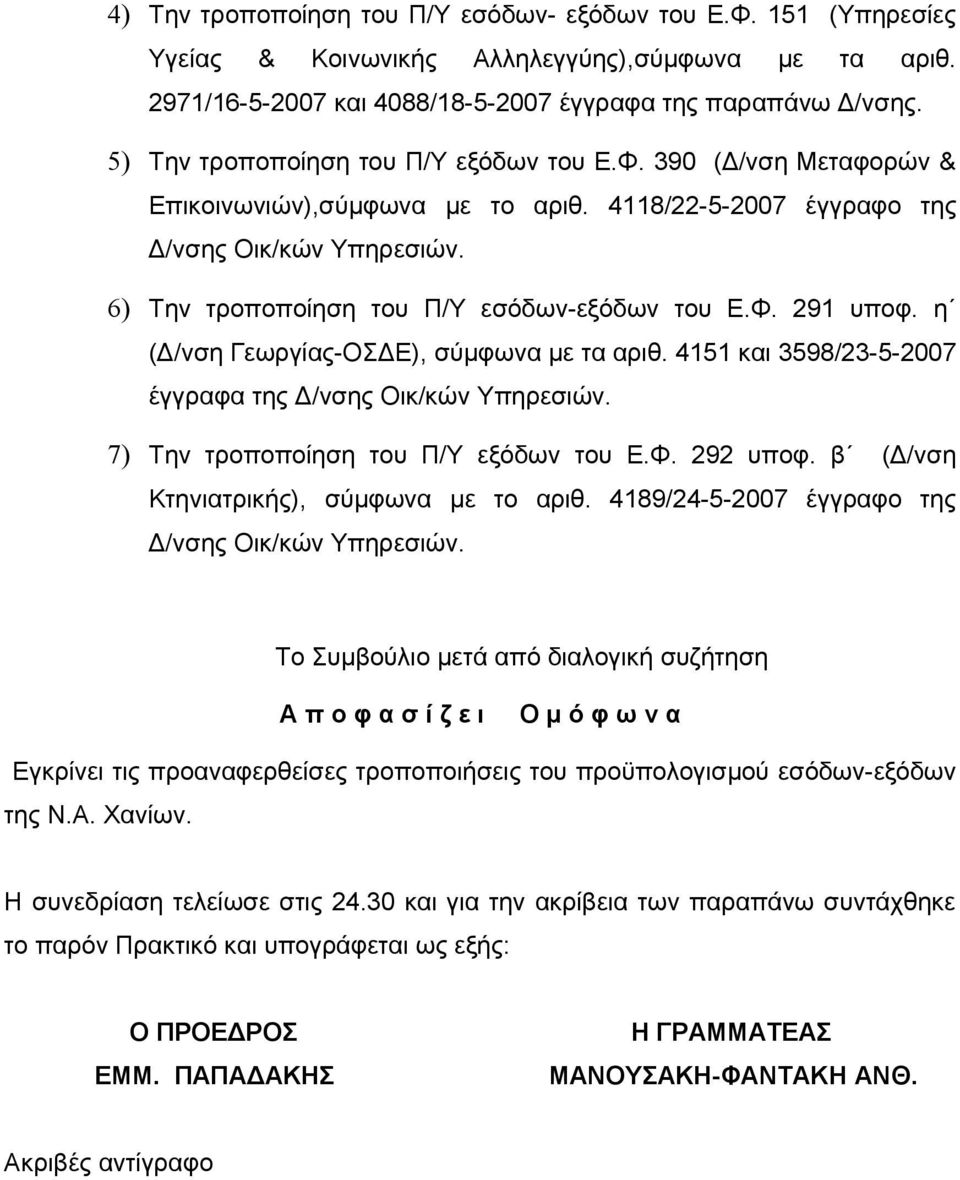 4) Την τροποποίηση του Π/Υ εσόδων- εξόδων του Ε.Φ. 151 (Υπηρεσίες Υγείας & Κοινωνικής Αλληλεγγύης),σύμφωνα με τα αριθ. 2971/16-5-2007 και 4088/18-5-2007 έγγραφα της παραπάνω Δ/νσης.

5) Την τροποποίηση του Π/Υ εξόδων του Ε.Φ. 390 (Δ/νση Μεταφορών & Επικοινωνιών),σύμφωνα με το αριθ. 4118/22-5-2007 έγγραφο της Δ/νσης Οικ/κών Υπηρεσιών.

6) Την τροποποίηση του Π/Υ εσόδων-εξόδων του Ε.Φ. 291 υποφ. η΄ (Δ/νση Γεωργίας-ΟΣΔΕ), σύμφωνα με τα αριθ. 4151 και 3598/23-5-2007 έγγραφα της Δ/νσης Οικ/κών Υπηρεσιών.

7) Την τροποποίηση του Π/Υ εξόδων του Ε.Φ. 292 υποφ. β΄ (Δ/νση Κτηνιατρικής), σύμφωνα με το αριθ. 4189/24-5-2007 έγγραφο της Δ/νσης Οικ/κών Υπηρεσιών.

Το Συμβούλιο μετά από διαλογική συζήτηση

Α π ο φ α σ ί ζ ε ι   Ο μ ό φ ω ν α

Εγκρίνει τις προαναφερθείσες τροποποιήσεις του προϋπολογισμού εσόδων-εξόδων της Ν.Α. Χανίων.

Η συνεδρίαση τελείωσε στις 24.30 και για την ακρίβεια των παραπάνω συντάχθηκε το παρόν Πρακτικό και υπογράφεται ως εξής:

Ο ΠΡΟΕΔΡΟΣ
ΕΜΜ. ΠΑΠΑΔΑΚΗΣ

Η ΓΡΑΜΜΑΤΕΑΣ
ΜΑΝΟΥΣΑΚΗ-ΦΑΝΤΑΚΗ ΑΝΘ.

Ακριβές αντίγραφο